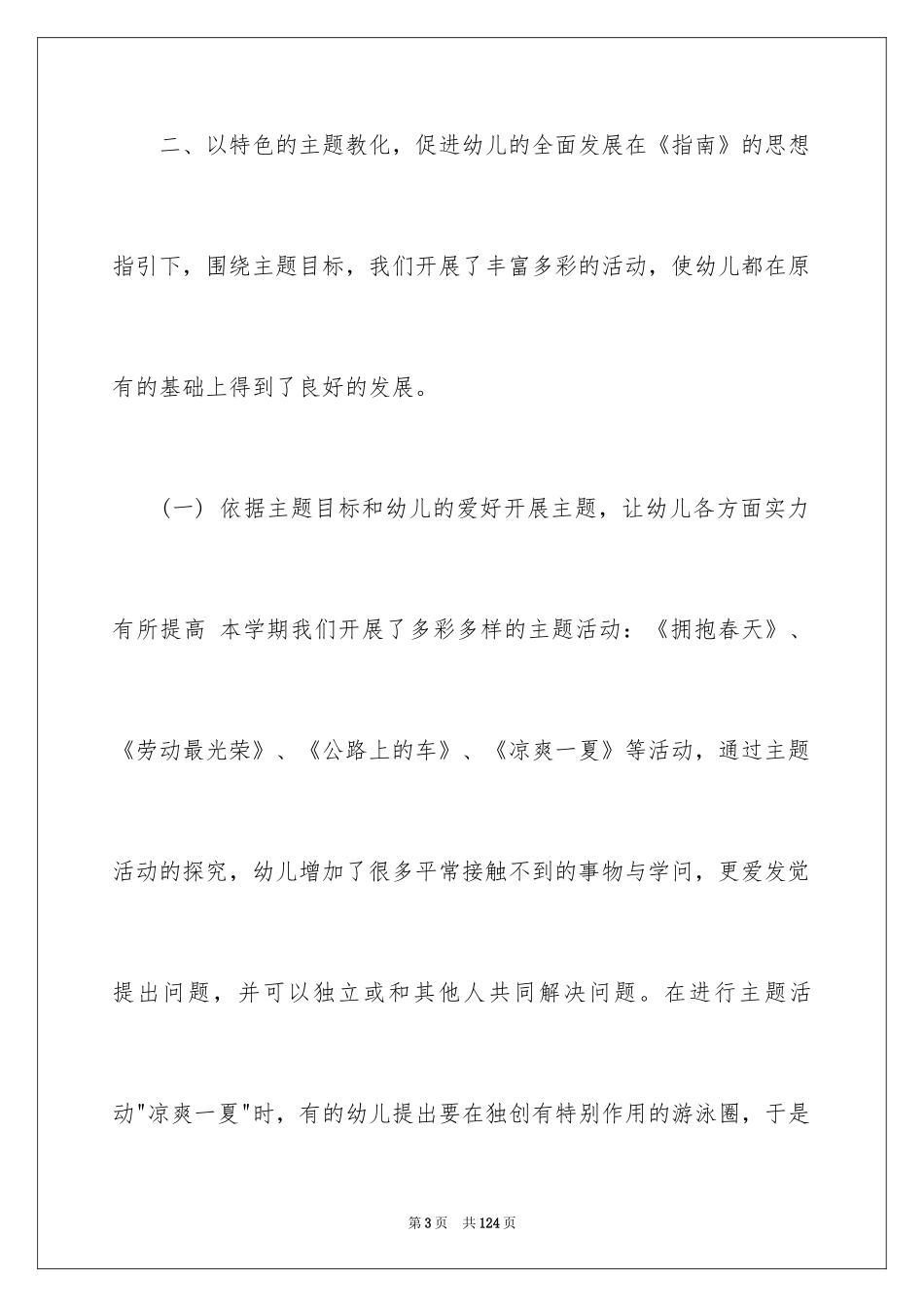 二、以特色的主题教化，促进幼儿的全面发展在《指南》的思想指引下，围绕主题目标，我们开展了丰富多彩的活动，使幼儿都在原有的基础上得到了良好的发展。

（一）依据主题目标和幼儿的爱好开展主题，让幼儿各方面实力有所提高 本学期我们开展了多彩多样的主题活动：《拥抱春天》、《劳动最光荣》、《公路上的车》、《凉爽一夏》等活动，通过主题活动的探究，幼儿增加了很多平常接触不到的事物与学问，更爱发觉提出问题，并可以独立或和其他人共同解决问题。在进行主题活动"凉爽一夏"时，有的幼儿提出要在独创有特别作用的游泳圈，于是

第3页 共124页